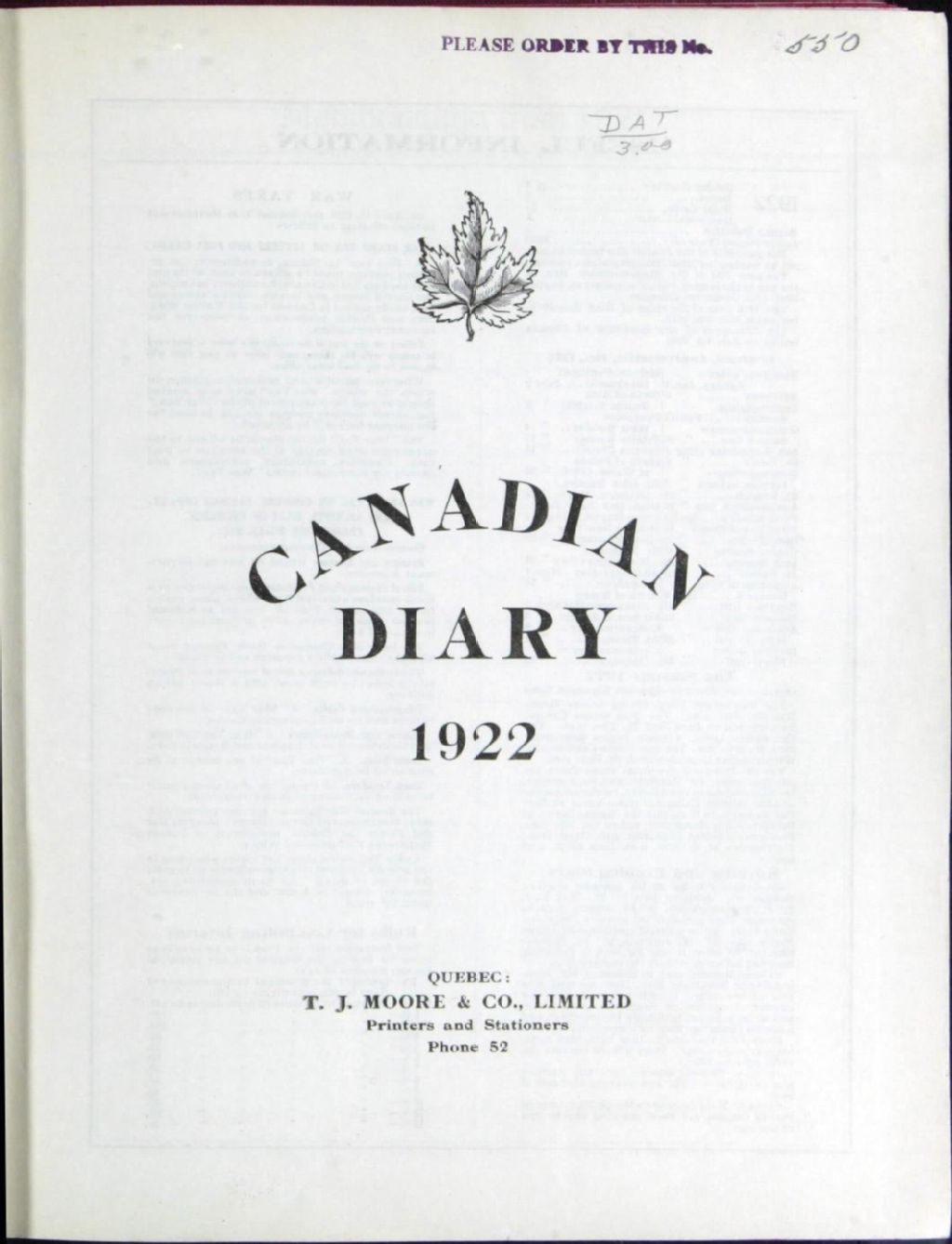 PLEASE ORDER BY THIS No. 550

DAT
3.00

CANADIAN
DIARY

1922

QUEBEC:
T. J. MOORE & CO., LIMITED
Printers and Stationers
Phone 52